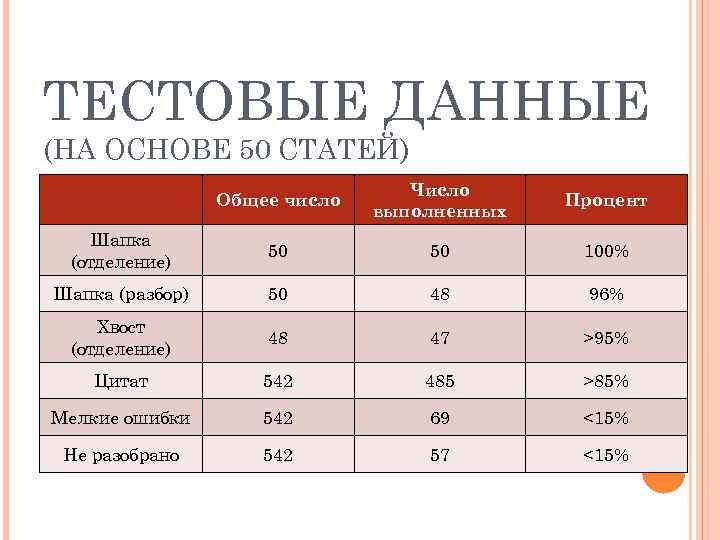 ТЕСТОВЫЕ ДАННЫЕ
(НА ОСНОВЕ 50 СТАТЕЙ)

| | Общее число | Число выполненных | Процент |
|---|---|---|---|
| Шапка (отделение) | 50 | 50 | 100% |
| Шапка (разбор) | 50 | 48 | 96% |
| Хвост (отделение) | 48 | 47 | >95% |
| Цитат | 542 | 485 | >85% |
| Мелкие ошибки | 542 | 69 | <15% |
| Не разобрано | 542 | 57 | <15% |